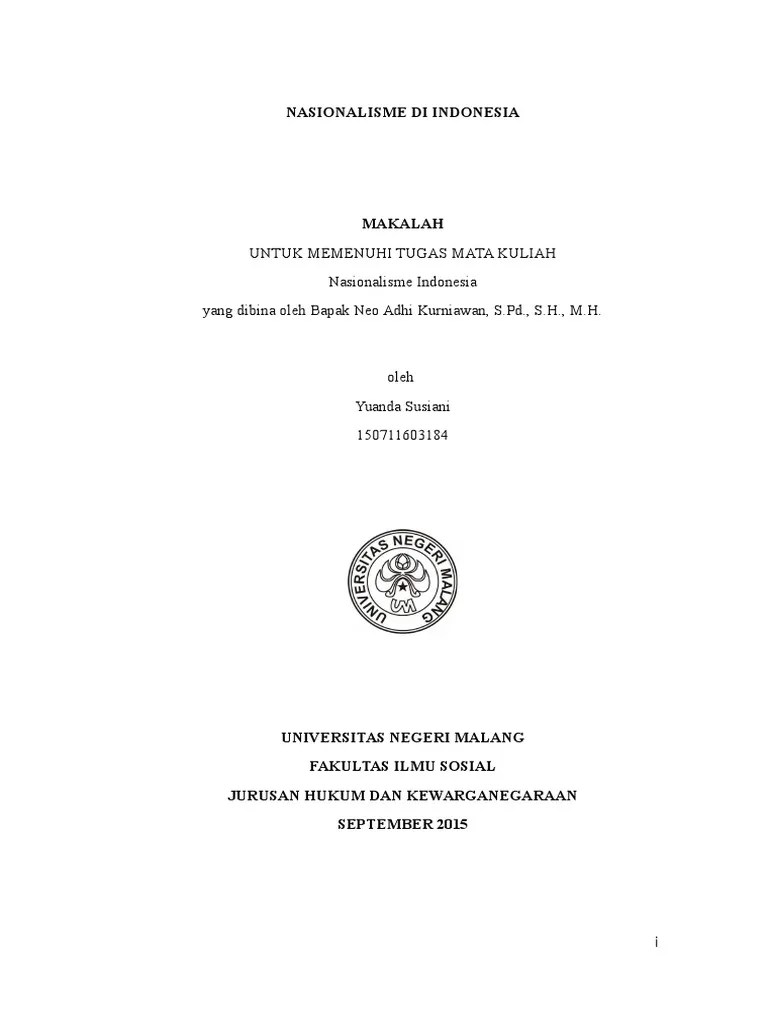 NASIONALISME DI INDONESIA

MAKALAH

UNTUK MEMENUHI TUGAS MATA KULIAH

Nasionalisme Indonesia

yang dibina oleh Bapak Neo Adhi Kurniawan, S.Pd., S.H., M.H.

oleh

Yuanda Susiani

150711603184

UNIVERSITAS NEGERI MALANG

UM

UNIVERSITAS NEGERI MALANG

FAKULTAS ILMU SOSIAL

JURUSAN HUKUM DAN KEWARGANEGARAAN

SEPTEMBER 2015

i